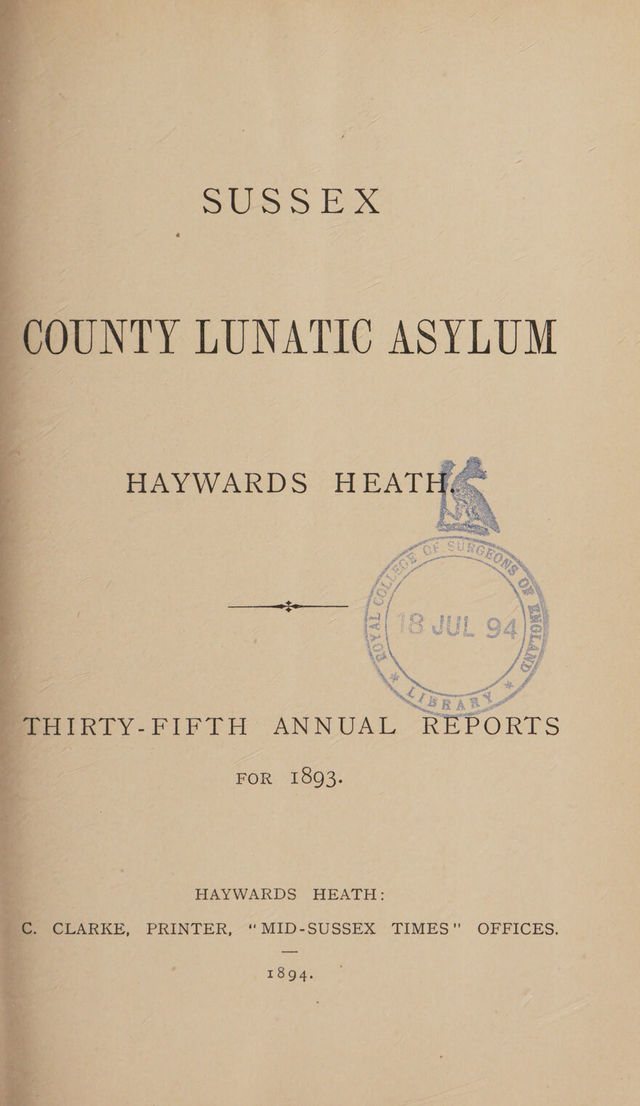 SUSSEX

COUNTY LUNATIC ASYLUM

HAYWARDS HEATH.

ROYAL COLLEGE OF SURGEONS OF ENGLAND
18 JUL 94
LIBRARY

THIRTY-FIFTH ANNUAL REPORTS

FOR 1893.

HAYWARDS HEATH:
C. CLARKE, PRINTER, "MID-SUSSEX TIMES" OFFICES.

1894.